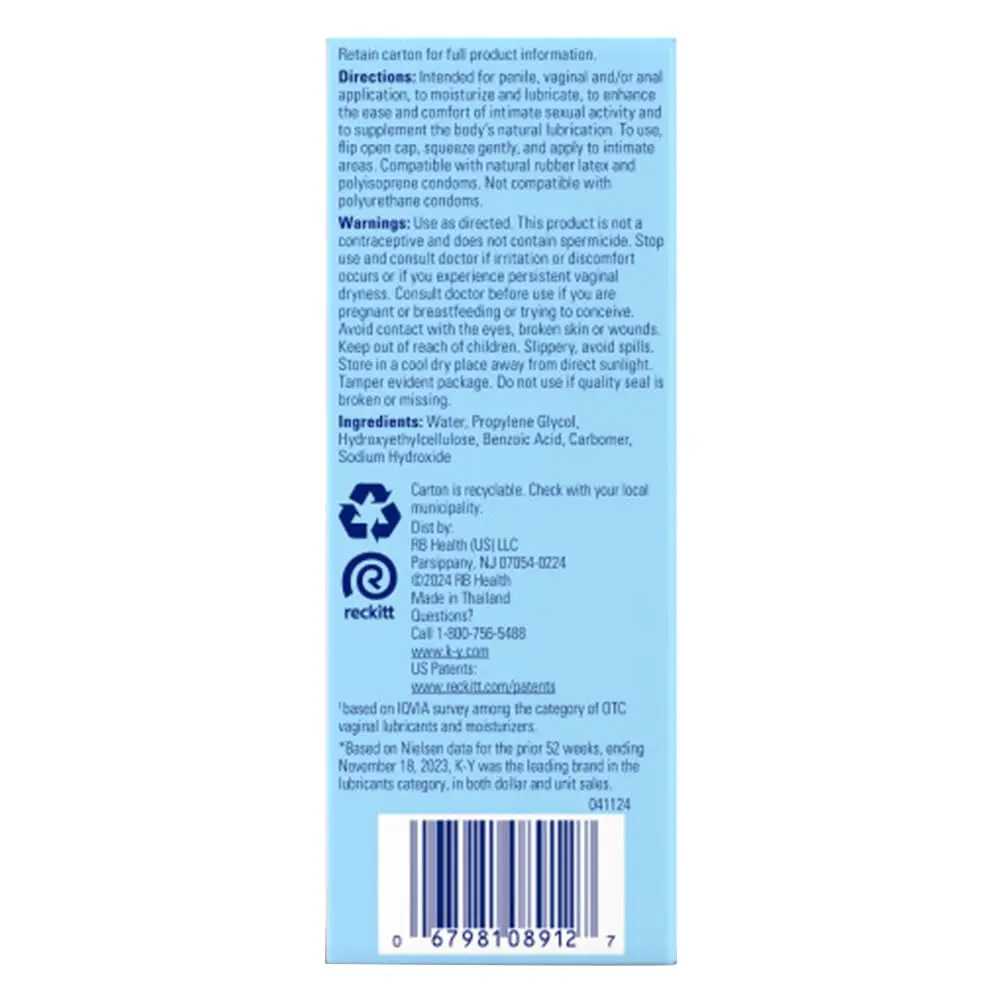 Retain carton for full product information.

**Directions:** Intended for penile, vaginal and/or anal application, to moisturize and lubricate, to enhance the ease and comfort of intimate sexual activity and to supplement the body's natural lubrication. To use, flip open cap, squeeze gently, and apply to intimate areas. Compatible with natural rubber latex and polyisoprene condoms. Not compatible with polyurethane condoms.

**Warnings:** Use as directed. This product is not a contraceptive and does not contain spermicide. Stop use and consult doctor if irritation or discomfort occurs or if you experience persistent vaginal dryness. Consult doctor before use if you are pregnant or breastfeeding or trying to conceive. Avoid contact with the eyes, broken skin or wounds. Keep out of reach of children. Slippery, avoid spills. Store in a cool dry place away from direct sunlight. Tamper evident package. Do not use if quality seal is broken or missing.

**Ingredients:** Water, Propylene Glycol, Hydroxyethylcellulose, Benzoic Acid, Carbomer, Sodium Hydroxide

Carton is recyclable. Check with your local municipality.

Dist by:
RB Health (US) LLC
Parsippany, NJ 07054-0224
©2024 RB Health
Made in Thailand
Questions?
Call 1-800-756-5488
www.k-y.com
US Patents:
www.reckitt.com/patents

reckitt

¹based on IQVIA survey among the category of OTC vaginal lubricants and moisturizers.

*Based on Nielsen data for the prior 52 weeks, ending November 18, 2023, K-Y was the leading brand in the lubricants category, in both dollar and unit sales.

041124

0 67981 08912 7